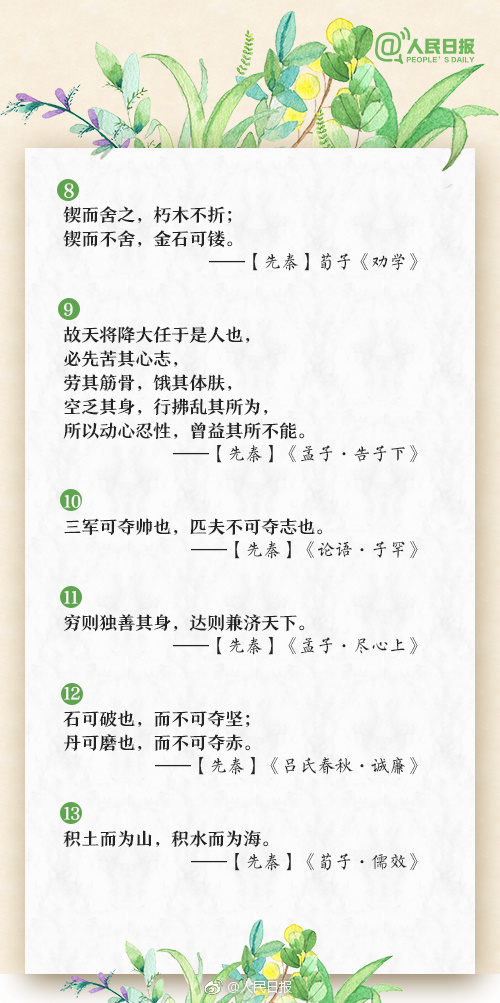 @人民日报
PEOPLE'S DAILY

8
锲而舍之，朽木不折；
锲而不舍，金石可镂。
——【先秦】荀子《劝学》

9
故天将降大任于是人也，
必先苦其心志，
劳其筋骨，饿其体肤，
空乏其身，行拂乱其所为，
所以动心忍性，曾益其所不能。
——【先秦】《孟子·告子下》

10
三军可夺帅也，匹夫不可夺志也。
——【先秦】《论语·子罕》

11
穷则独善其身，达则兼济天下。
——【先秦】《孟子·尽心上》

12
石可破也，而不可夺坚；
丹可磨也，而不可夺赤。
——【先秦】《吕氏春秋·诚廉》

13
积土而为山，积水而为海。
——【先秦】《荀子·儒效》

@人民日报